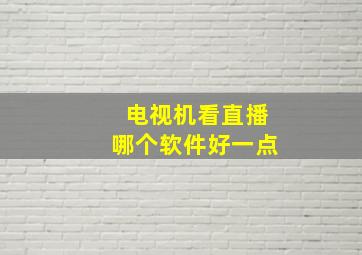 电视机看直播
哪个软件好一点